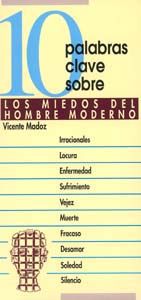 10 palabras clave sobre

LOS MIEDOS DEL HOMBRE MODERNO

Vicente Madoz

Irracionales

Locura

Enfermedad

Sufrimiento

Vejez

Muerte

Fracaso

Desamor

Soledad

Silencio